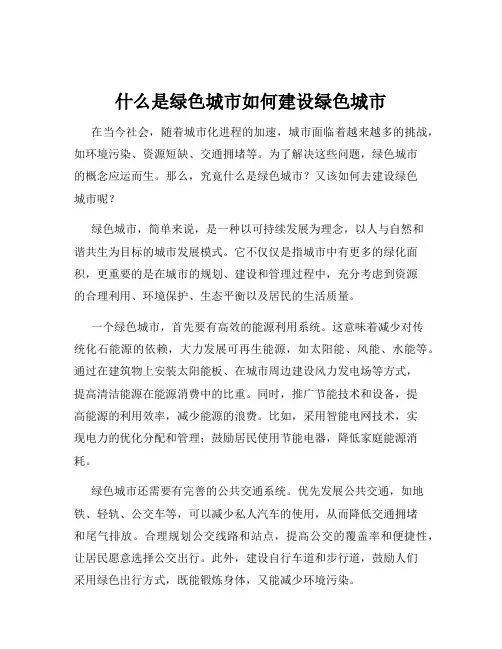 什么是绿色城市如何建设绿色城市

在当今社会，随着城市化进程的加速，城市面临着越来越多的挑战，如环境污染、资源短缺、交通拥堵等。为了解决这些问题，绿色城市的概念应运而生。那么，究竟什么是绿色城市？又该如何去建设绿色城市呢？

绿色城市，简单来说，是一种以可持续发展为理念，以人与自然和谐共生为目标的城市发展模式。它不仅仅是指城市中有更多的绿化面积，更重要的是在城市的规划、建设和管理过程中，充分考虑到资源的合理利用、环境保护、生态平衡以及居民的生活质量。

一个绿色城市，首先要有高效的能源利用系统。这意味着减少对传统化石能源的依赖，大力发展可再生能源，如太阳能、风能、水能等。通过在建筑物上安装太阳能板、在城市周边建设风力发电场等方式，提高清洁能源在能源消费中的比重。同时，推广节能技术和设备，提高能源的利用效率，减少能源的浪费。比如，采用智能电网技术，实现电力的优化分配和管理；鼓励居民使用节能电器，降低家庭能源消耗。

绿色城市还需要有完善的公共交通系统。优先发展公共交通，如地铁、轻轨、公交车等，可以减少私人汽车的使用，从而降低交通拥堵和尾气排放。合理规划公交线路和站点，提高公交的覆盖率和便捷性，让居民愿意选择公交出行。此外，建设自行车道和步行道，鼓励人们采用绿色出行方式，既能锻炼身体，又能减少环境污染。